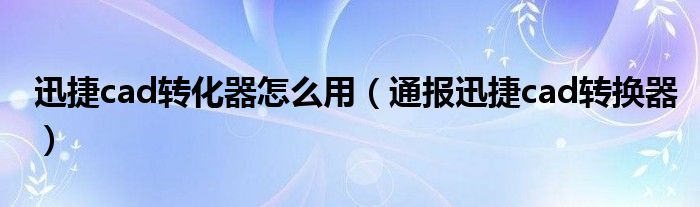 迅捷cad转化器怎么用（通报迅捷cad转换器）